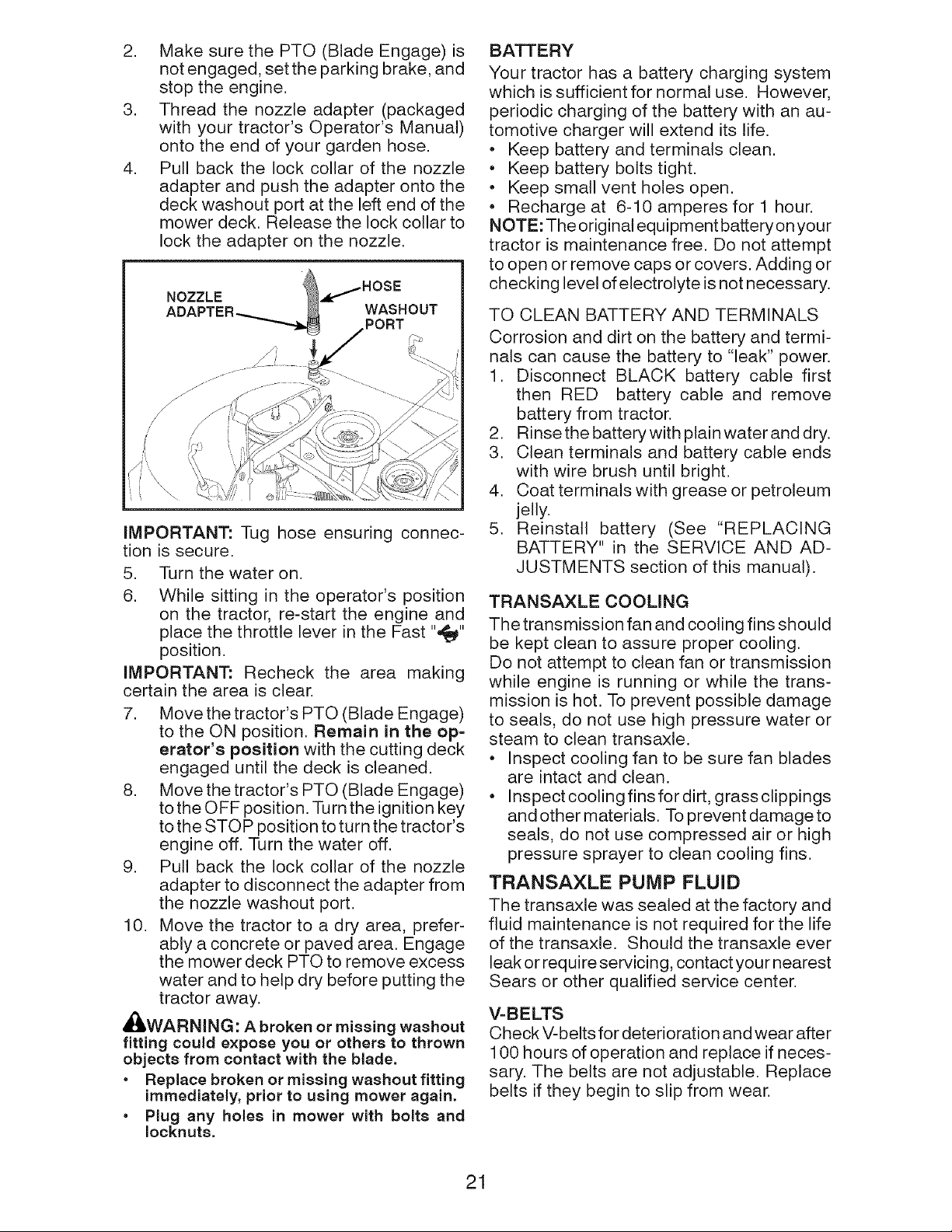 2. Make sure the PTO (Blade Engage) is not engaged, set the parking brake, and stop the engine.

3. Thread the nozzle adapter (packaged with your tractor's Operator's Manual) onto the end of your garden hose.

4. Pull back the lock collar of the nozzle adapter and push the adapter onto the deck washout port at the left end of the mower deck. Release the lock collar to lock the adapter on the nozzle.

NOZZLE ADAPTER
HOSE
WASHOUT PORT

IMPORTANT: Tug hose ensuring connection is secure.

5. Turn the water on.

6. While sitting in the operator's position on the tractor, re-start the engine and place the throttle lever in the Fast "" position.

IMPORTANT: Recheck the area making certain the area is clear.

7. Move the tractor's PTO (Blade Engage) to the ON position. Remain in the operator's position with the cutting deck engaged until the deck is cleaned.

8. Move the tractor's PTO (Blade Engage) to the OFF position. Turn the ignition key to the STOP position to turn the tractor's engine off. Turn the water off.

9. Pull back the lock collar of the nozzle adapter to disconnect the adapter from the nozzle washout port.

10. Move the tractor to a dry area, preferably a concrete or paved area. Engage the mower deck PTO to remove excess water and to help dry before putting the tractor away.

WARNING: A broken or missing washout fitting could expose you or others to thrown objects from contact with the blade.

• Replace broken or missing washout fitting immediately, prior to using mower again.

• Plug any holes in mower with bolts and locknuts.

BATTERY

Your tractor has a battery charging system which is sufficient for normal use. However, periodic charging of the battery with an automotive charger will extend its life.

• Keep battery and terminals clean.
• Keep battery bolts tight.
• Keep small vent holes open.
• Recharge at 6-10 amperes for 1 hour.

NOTE: The original equipment battery on your tractor is maintenance free. Do not attempt to open or remove caps or covers. Adding or checking level of electrolyte is not necessary.

TO CLEAN BATTERY AND TERMINALS

Corrosion and dirt on the battery and terminals can cause the battery to "leak" power.

1. Disconnect BLACK battery cable first then RED battery cable and remove battery from tractor.
2. Rinse the battery with plain water and dry.
3. Clean terminals and battery cable ends with wire brush until bright.
4. Coat terminals with grease or petroleum jelly.
5. Reinstall battery (See "REPLACING BATTERY" in the SERVICE AND ADJUSTMENTS section of this manual).

TRANSAXLE COOLING

The transmission fan and cooling fins should be kept clean to assure proper cooling.

Do not attempt to clean fan or transmission while engine is running or while the transmission is hot. To prevent possible damage to seals, do not use high pressure water or steam to clean transaxle.

• Inspect cooling fan to be sure fan blades are intact and clean.
• Inspect cooling fins for dirt, grass clippings and other materials. To prevent damage to seals, do not use compressed air or high pressure sprayer to clean cooling fins.

TRANSAXLE PUMP FLUID

The transaxle was sealed at the factory and fluid maintenance is not required for the life of the transaxle. Should the transaxle ever leak or require servicing, contact your nearest Sears or other qualified service center.

V-BELTS

Check V-belts for deterioration and wear after 100 hours of operation and replace if necessary. The belts are not adjustable. Replace belts if they begin to slip from wear.

21